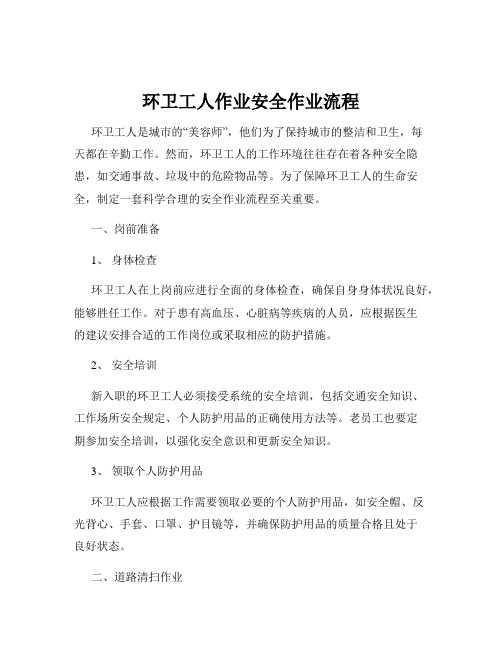 环卫工人作业安全作业流程

环卫工人是城市的“美容师”，他们为了保持城市的整洁和卫生，每天都在辛勤工作。然而，环卫工人的工作环境往往存在着各种安全隐患，如交通事故、垃圾中的危险物品等。为了保障环卫工人的生命安全，制定一套科学合理的安全作业流程至关重要。

一、岗前准备

1、 身体检查

环卫工人在上岗前应进行全面的身体检查，确保自身身体状况良好，能够胜任工作。对于患有高血压、心脏病等疾病的人员，应根据医生的建议安排合适的工作岗位或采取相应的防护措施。

2、 安全培训

新入职的环卫工人必须接受系统的安全培训，包括交通安全知识、工作场所安全规定、个人防护用品的正确使用方法等。老员工也要定期参加安全培训，以强化安全意识和更新安全知识。

3、 领取个人防护用品

环卫工人应根据工作需要领取必要的个人防护用品，如安全帽、反光背心、手套、口罩、护目镜等，并确保防护用品的质量合格且处于良好状态。

二、道路清扫作业